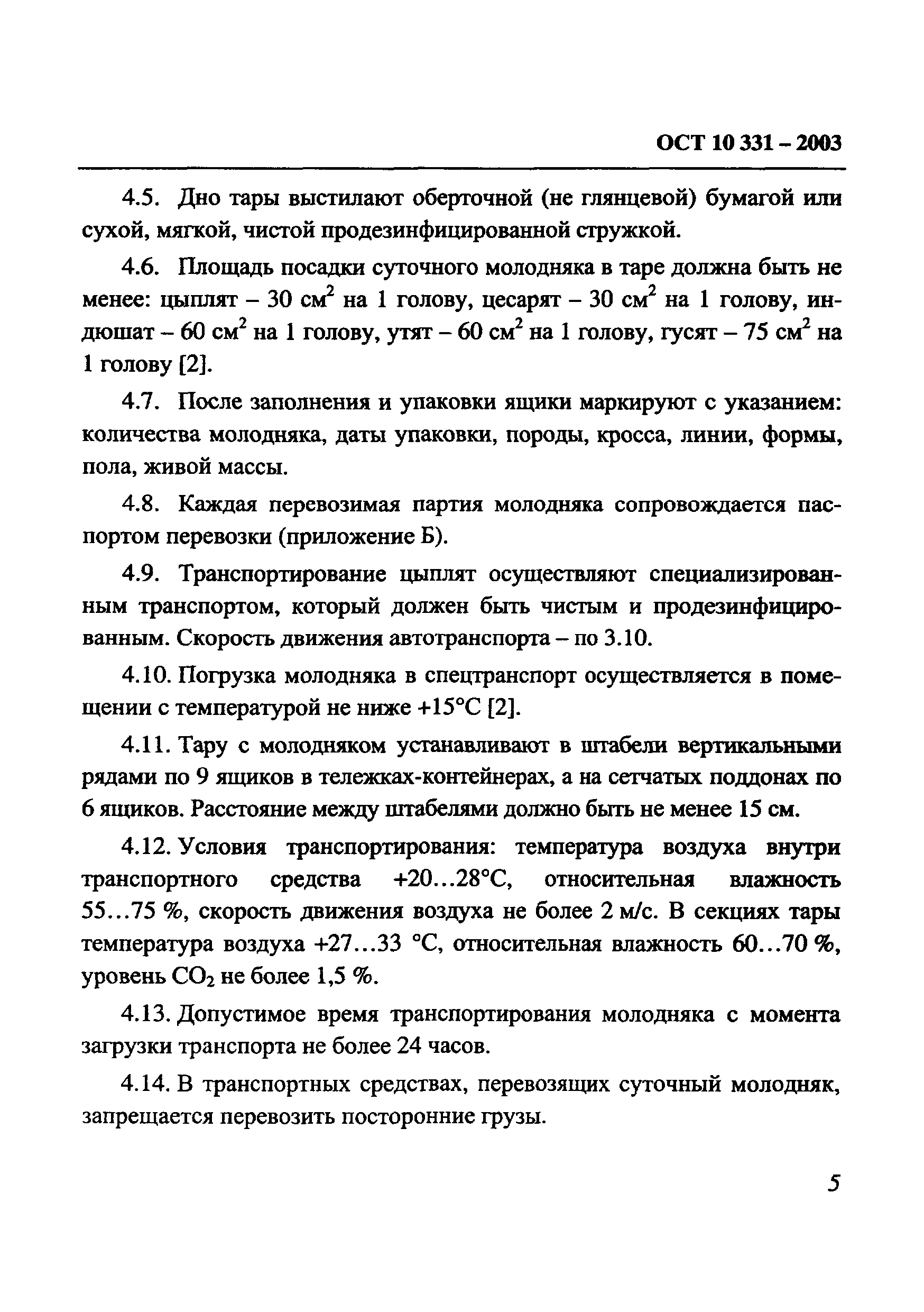 ОСТ 10 331 – 2003

4.5. Дно тары выстилают оберточной (не глянцевой) бумагой или сухой, мягкой, чистой продезинфицированной стружкой.

4.6. Площадь посадки суточного молодняка в таре должна быть не менее: цыплят – 30 $см^2$ на 1 голову, цесарят – 30 $см^2$ на 1 голову, индюшат – 60 $см^2$ на 1 голову, утят – 60 $см^2$ на 1 голову, гусят – 75 $см^2$ на 1 голову [2].

4.7. После заполнения и упаковки ящики маркируют с указанием: количества молодняка, даты упаковки, породы, кросса, линии, формы, пола, живой массы.

4.8. Каждая перевозимая партия молодняка сопровождается паспортом перевозки (приложение Б).

4.9. Транспортирование цыплят осуществляют специализированным транспортом, который должен быть чистым и продезинфицированным. Скорость движения автотранспорта – по 3.10.

4.10. Погрузка молодняка в спецтранспорт осуществляется в помещении с температурой не ниже +15°С [2].

4.11. Тару с молодняком устанавливают в штабели вертикальными рядами по 9 ящиков в тележках-контейнерах, а на сетчатых поддонах по 6 ящиков. Расстояние между штабелями должно быть не менее 15 см.

4.12. Условия транспортирования: температура воздуха внутри транспортного средства +20...28°С, относительная влажность 55...75 %, скорость движения воздуха не более 2 м/с. В секциях тары температура воздуха +27...33 °С, относительная влажность 60...70 %, уровень $CO_2$ не более 1,5 %.

4.13. Допустимое время транспортирования молодняка с момента загрузки транспорта не более 24 часов.

4.14. В транспортных средствах, перевозящих суточный молодняк, запрещается перевозить посторонние грузы.

5